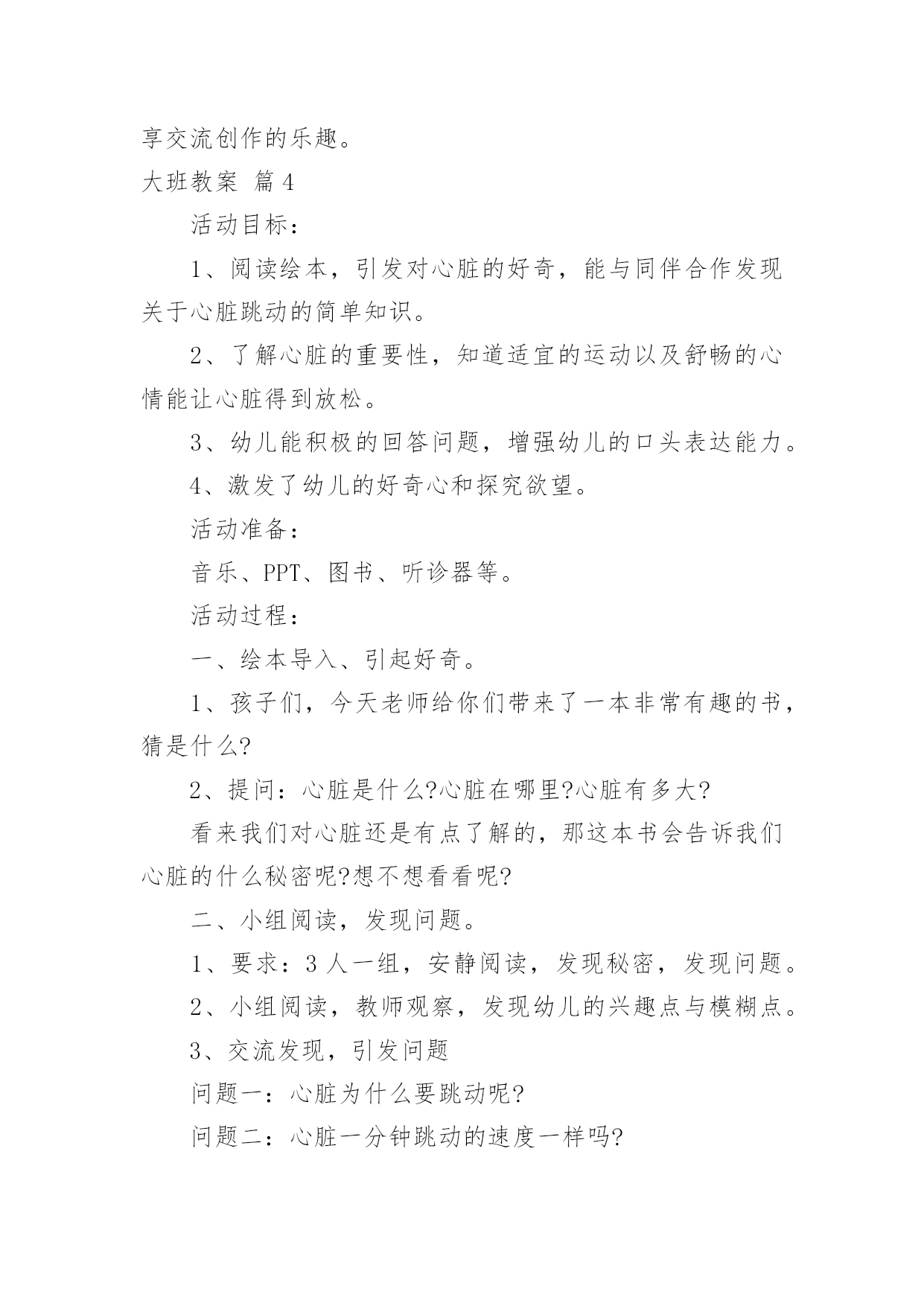 享交流创作的乐趣。

大班教案 篇4

活动目标：

1、阅读绘本，引发对心脏的好奇，能与同伴合作发现关于心脏跳动的简单知识。

2、了解心脏的重要性，知道适宜的运动以及舒畅的心情能让心脏得到放松。

3、幼儿能积极的回答问题，增强幼儿的口头表达能力。

4、激发了幼儿的好奇心和探究欲望。

活动准备：

音乐、PPT、图书、听诊器等。

活动过程：

一、绘本导入、引起好奇。

1、孩子们，今天老师给你们带来了一本非常有趣的书，猜是什么?

2、提问：心脏是什么?心脏在哪里?心脏有多大?

看来我们对心脏还是有点了解的，那这本书会告诉我们心脏的什么秘密呢?想不想看看呢?

二、小组阅读，发现问题。

1、要求：3人一组，安静阅读，发现秘密，发现问题。

2、小组阅读，教师观察，发现幼儿的兴趣点与模糊点。

3、交流发现，引发问题

问题一：心脏为什么要跳动呢?

问题二：心脏一分钟跳动的速度一样吗?